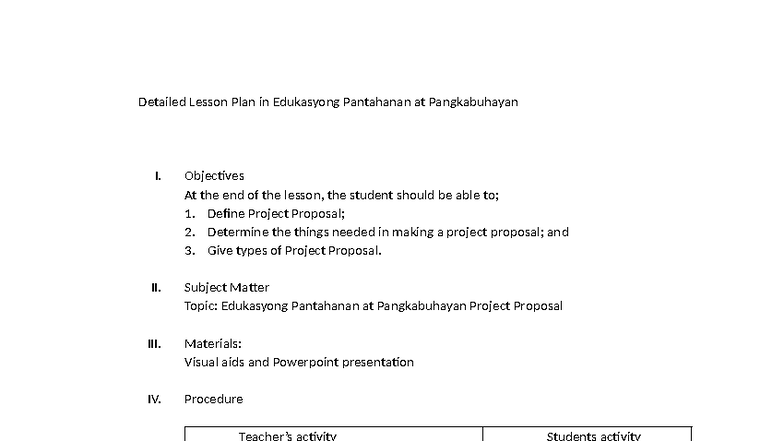 Detailed Lesson Plan in Edukasyong Pantahanan at Pangkabuhayan

I. Objectives
At the end of the lesson, the student should be able to;
1. Define Project Proposal;
2. Determine the things needed in making a project proposal; and
3. Give types of Project Proposal.

II. Subject Matter
Topic: Edukasyong Pantahanan at Pangkabuhayan Project Proposal

III. Materials:
Visual aids and Powerpoint presentation

IV. Procedure

| Teacher's activity | Students activity |
|---|---|